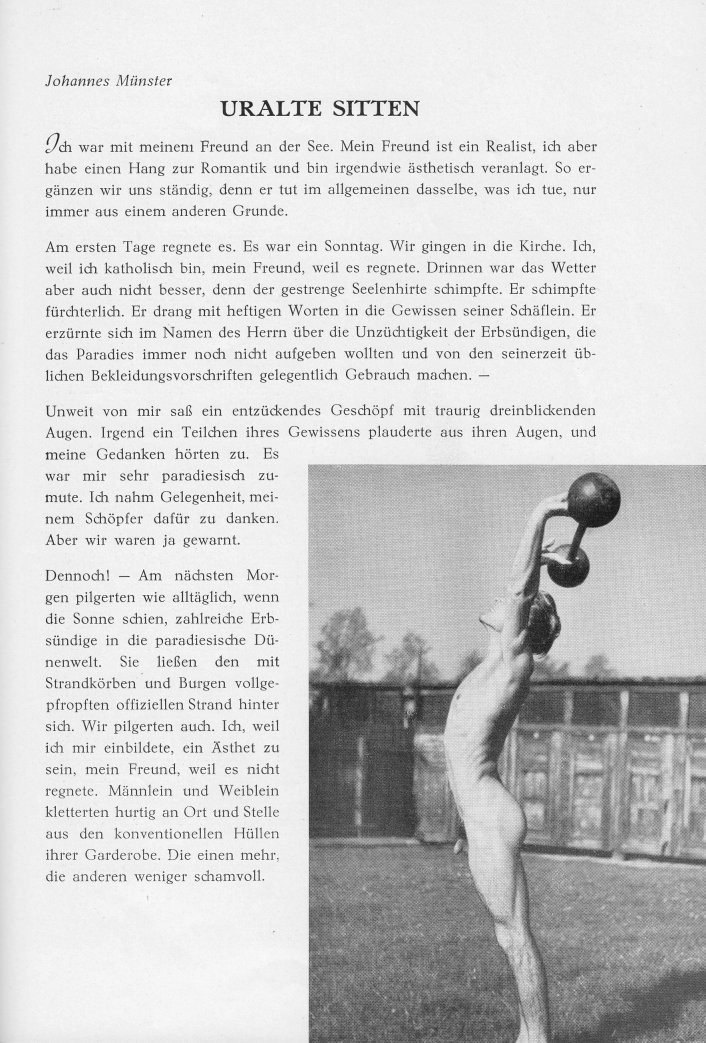 Johannes Münster

URALTE SITTEN

Ich war mit meinem Freund an der See. Mein Freund ist ein Realist, ich aber habe einen Hang zur Romantik und bin irgendwie ästhetisch veranlagt. So ergänzen wir uns ständig, denn er tut im allgemeinen dasselbe, was ich tue, nur immer aus einem anderen Grunde.

Am ersten Tage regnete es. Es war ein Sonntag. Wir gingen in die Kirche. Ich, weil ich katholisch bin, mein Freund, weil es regnete. Drinnen war das Wetter aber auch nicht besser, denn der gestrenge Seelenhirte schimpfte. Er schimpfte fürchterlich. Er drang mit heftigen Worten in die Gewissen seiner Schäflein. Er erzürnte sich im Namen des Herrn über die Unzüchtigkeit der Erbsündigen, die das Paradies immer noch nicht aufgeben wollten und von den seinerzeit üblichen Bekleidungsvorschriften gelegentlich Gebrauch machen. —

Unweit von mir saß ein entzückendes Geschöpf mit traurig dreinblickenden Augen. Irgend ein Teilchen ihres Gewissens plauderte aus ihren Augen, und meine Gedanken hörten zu. Es war mir sehr paradiesisch zumute. Ich nahm Gelegenheit, meinem Schöpfer dafür zu danken. Aber wir waren ja gewarnt.

Dennoch! — Am nächsten Morgen pilgerten wie alltäglich, wenn die Sonne schien, zahlreiche Erbsündige in die paradiesische Dünenwelt. Sie ließen den mit Strandkörben und Burgen vollgepfropften offiziellen Strand hinter sich. Wir pilgerten auch. Ich, weil ich mir einbildete, ein Ästhet zu sein, mein Freund, weil es nicht regnete. Männlein und Weiblein kletterten hurtig an Ort und Stelle aus den konventionellen Hüllen ihrer Garderobe. Die einen mehr, die anderen weniger schamvoll.